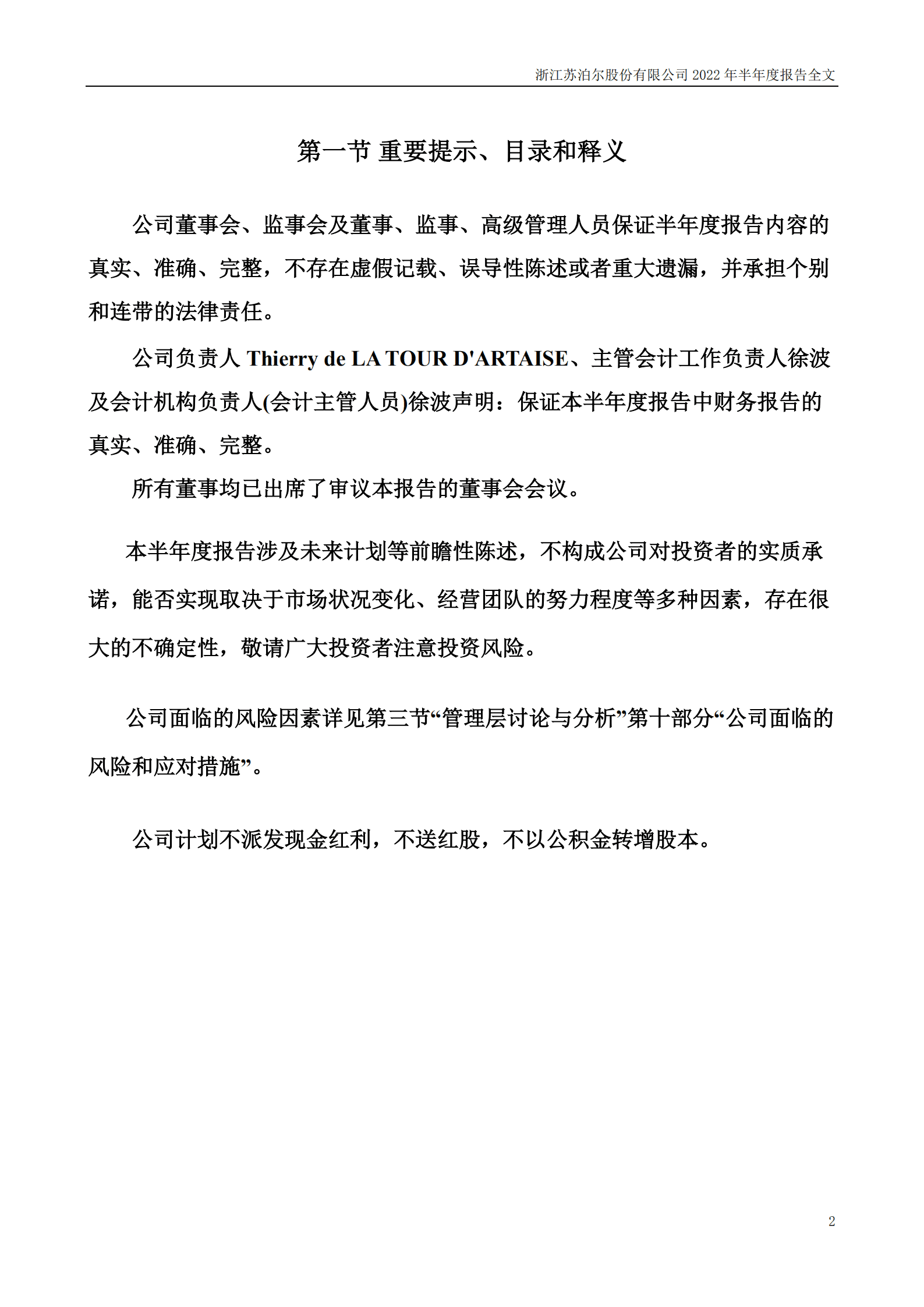 浙江苏泊尔股份有限公司 2022 年半年度报告全文

第一节 重要提示、目录和释义

公司董事会、监事会及董事、监事、高级管理人员保证半年度报告内容的真实、准确、完整，不存在虚假记载、误导性陈述或者重大遗漏，并承担个别和连带的法律责任。

公司负责人 Thierry de LA TOUR D'ARTAISE、主管会计工作负责人徐波及会计机构负责人(会计主管人员)徐波声明：保证本半年度报告中财务报告的真实、准确、完整。

所有董事均已出席了审议本报告的董事会会议。

本半年度报告涉及未来计划等前瞻性陈述，不构成公司对投资者的实质承诺，能否实现取决于市场状况变化、经营团队的努力程度等多种因素，存在很大的不确定性，敬请广大投资者注意投资风险。

公司面临的风险因素详见第三节“管理层讨论与分析”第十部分“公司面临的风险和应对措施”。

公司计划不派发现金红利，不送红股，不以公积金转增股本。

2